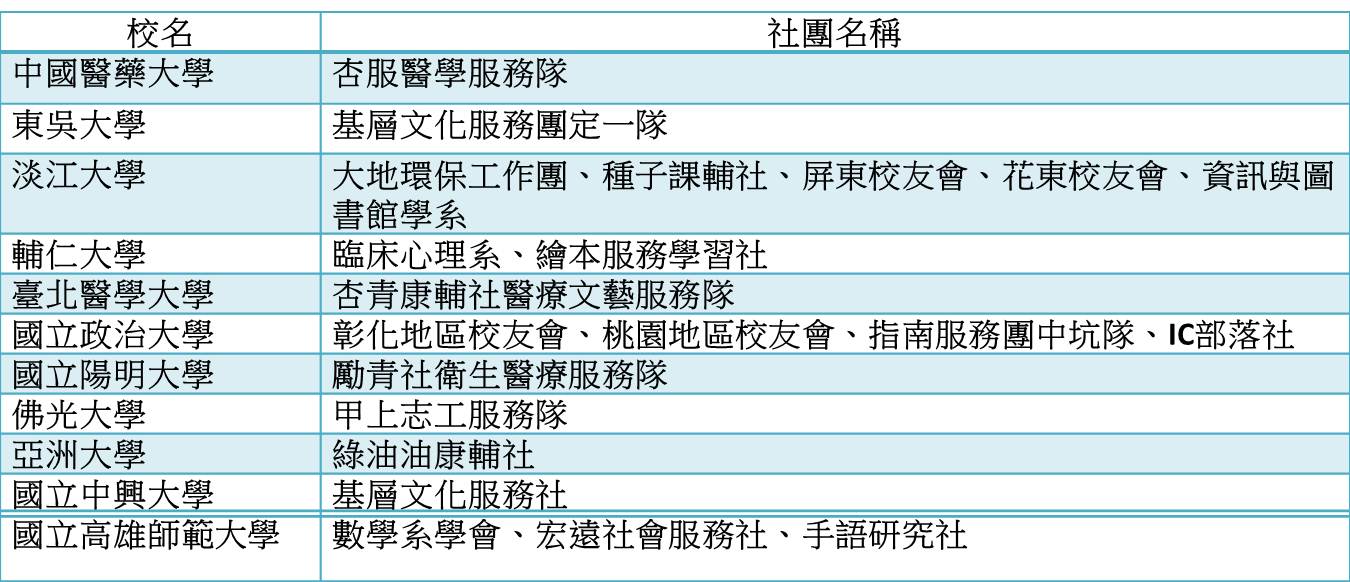 | 校名 | 社團名稱 |
|---|---|
| 中國醫藥大學 | 杏服醫學服務隊 |
| 東吳大學 | 基層文化服務團定一隊 |
| 淡江大學 | 大地環保工作團、種子課輔社、屏東校友會、花東校友會、資訊與圖書館學系 |
| 輔仁大學 | 臨床心理系、繪本服務學習社 |
| 臺北醫學大學 | 杏青康輔社醫療文藝服務隊 |
| 國立政治大學 | 彰化地區校友會、桃園地區校友會、指南服務團中坑隊、IC部落社 |
| 國立陽明大學 | 勵青社衛生醫療服務隊 |
| 佛光大學 | 甲上志工服務隊 |
| 亞洲大學 | 綠油油康輔社 |
| 國立中興大學 | 基層文化服務社 |
| 國立高雄師範大學 | 數學系學會、宏遠社會服務社、手語研究社 |